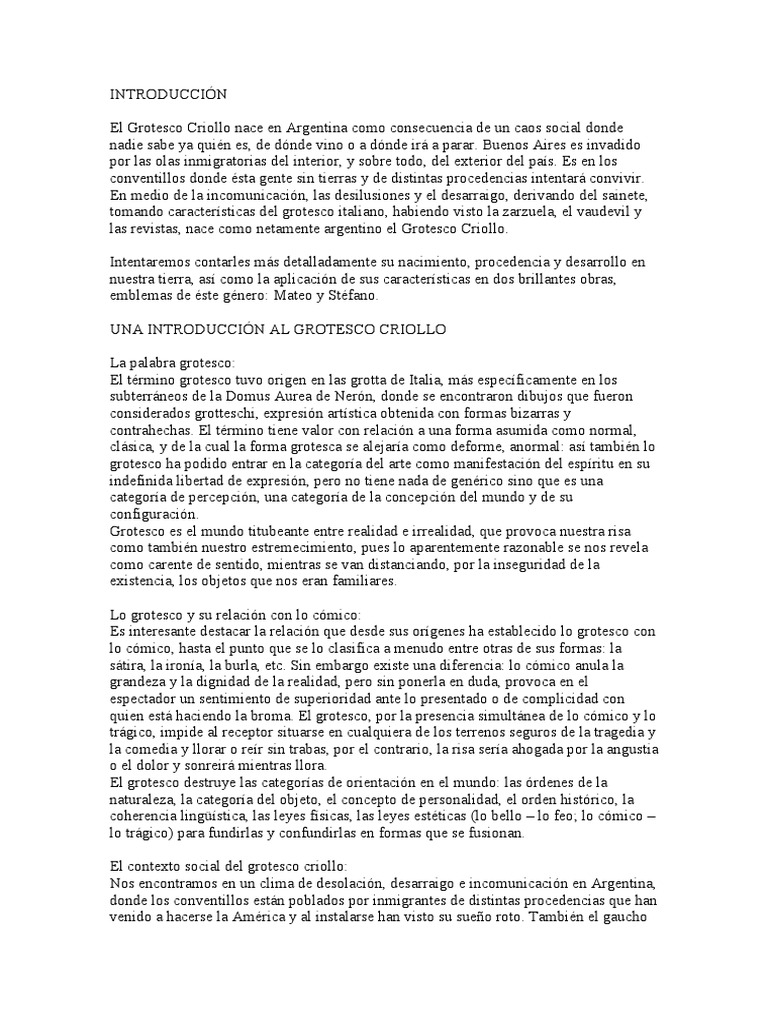 INTRODUCCIÓN

El Grotesco Criollo nace en Argentina como consecuencia de un caos social donde nadie sabe ya quién es, de dónde vino o a dónde irá a parar. Buenos Aires es invadido por las olas inmigratorias del interior, y sobre todo, del exterior del país. Es en los conventillos donde ésta gente sin tierras y de distintas procedencias intentará convivir. En medio de la incomunicación, las desilusiones y el desarraigo, derivando del sainete, tomando características del grotesco italiano, habiendo visto la zarzuela, el vaudevil y las revistas, nace como netamente argentino el Grotesco Criollo.

Intentaremos contarles más detalladamente su nacimiento, procedencia y desarrollo en nuestra tierra, así como la aplicación de sus características en dos brillantes obras, emblemas de éste género: Mateo y Stéfano.

UNA INTRODUCCIÓN AL GROTESCO CRIOLLO

La palabra grotesco:
El término grotesco tuvo origen en las grotta de Italia, más específicamente en los subterráneos de la Domus Aurea de Nerón, donde se encontraron dibujos que fueron considerados grotteschi, expresión artística obtenida con formas bizarras y contrahechas. El término tiene valor con relación a una forma asumida como normal, clásica, y de la cual la forma grotesca se alejaría como deforme, anormal: así también lo grotesco ha podido entrar en la categoría del arte como manifestación del espíritu en su indefinida libertad de expresión, pero no tiene nada de genérico sino que es una categoría de percepción, una categoría de la concepción del mundo y de su configuración.
Grotesco es el mundo titubeante entre realidad e irrealidad, que provoca nuestra risa como también nuestro estremecimiento, pues lo aparentemente razonable se nos revela como carente de sentido, mientras se van distanciando, por la inseguridad de la existencia, los objetos que nos eran familiares.

Lo grotesco y su relación con lo cómico:
Es interesante destacar la relación que desde sus orígenes ha establecido lo grotesco con lo cómico, hasta el punto que se lo clasifica a menudo entre otras de sus formas: la sátira, la ironía, la burla, etc. Sin embargo existe una diferencia: lo cómico anula la grandeza y la dignidad de la realidad, pero sin ponerla en duda, provoca en el espectador un sentimiento de superioridad ante lo presentado o de complicidad con quien está haciendo la broma. El grotesco, por la presencia simultánea de lo cómico y lo trágico, impide al receptor situarse en cualquiera de los terrenos seguros de la tragedia y la comedia y llorar o reír sin trabas, por el contrario, la risa sería ahogada por la angustia o el dolor y sonreirá mientras llora.
El grotesco destruye las categorías de orientación en el mundo: las órdenes de la naturaleza, la categoría del objeto, el concepto de personalidad, el orden histórico, la coherencia lingüística, las leyes físicas, las leyes estéticas (lo bello – lo feo; lo cómico – lo trágico) para fundirlas y confundirlas en formas que se fusionan.

El contexto social del grotesco criollo:
Nos encontramos en un clima de desolación, desarraigo e incomunicación en Argentina, donde los conventillos están poblados por inmigrantes de distintas procedencias que han venido a hacerse la América y al instalarse han visto su sueño roto. También el gaucho